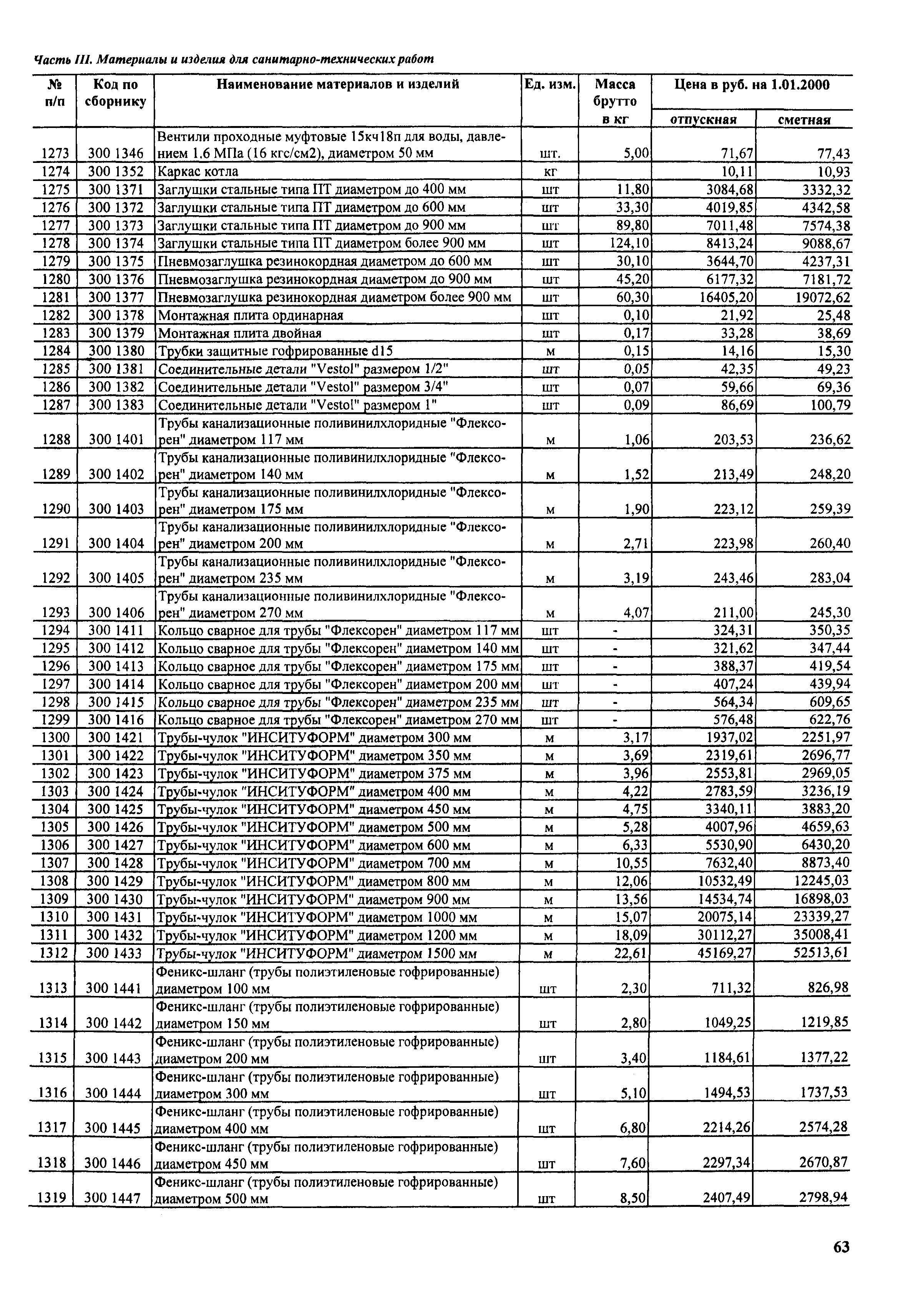 Часть III. Материалы и изделия для санитарно-технических работ

| № п/п | Код по сборнику | Наименование материалов и изделий | Ед. изм. | Масса брутто в кг | Цена в руб. на 1.01.2000 отпускная | Цена в руб. на 1.01.2000 сметная |
|---|---|---|---|---|---|---|
| 1273 | 300 1346 | Вентили проходные муфтовые 15кч18п для воды, давлением 1.6 МПа (16 кгс/см2), диаметром 50 мм | шт. | 5,00 | 71,67 | 77,43 |
| 1274 | 300 1352 | Каркас котла | кг | | 10,11 | 10,93 |
| 1275 | 300 1371 | Заглушки стальные типа ПТ диаметром до 400 мм | шт | 11,80 | 3084,68 | 3332,32 |
| 1276 | 300 1372 | Заглушки стальные типа ПТ диаметром до 600 мм | шт | 33,30 | 4019,85 | 4342,58 |
| 1277 | 300 1373 | Заглушки стальные типа ПТ диаметром до 900 мм | шт | 89,80 | 7011,48 | 7574,38 |
| 1278 | 300 1374 | Заглушки стальные типа ПТ диаметром более 900 мм | шт | 124,10 | 8413,24 | 9088,67 |
| 1279 | 300 1375 | Пневмозаглушка резинокордная диаметром до 600 мм | шт | 30,10 | 3644,70 | 4237,31 |
| 1280 | 300 1376 | Пневмозаглушка резинокордная диаметром до 900 мм | шт | 45,20 | 6177,32 | 7181,72 |
| 1281 | 300 1377 | Пневмозаглушка резинокордная диаметром более 900 мм | шт | 60,30 | 16405,20 | 19072,62 |
| 1282 | 300 1378 | Монтажная плита ординарная | шт | 0,10 | 21,92 | 25,48 |
| 1283 | 300 1379 | Монтажная плита двойная | шт | 0,17 | 33,28 | 38,69 |
| 1284 | 300 1380 | Трубки защитные гофрированные d15 | м | 0,15 | 14,16 | 15,30 |
| 1285 | 300 1381 | Соединительные детали "Vestol" размером 1/2" | шт | 0,05 | 42,35 | 49,23 |
| 1286 | 300 1382 | Соединительные детали "Vestol" размером 3/4" | шт | 0,07 | 59,66 | 69,36 |
| 1287 | 300 1383 | Соединительные детали "Vestol" размером 1" | шт | 0,09 | 86,69 | 100,79 |
| 1288 | 300 1401 | Трубы канализационные поливинилхлоридные "Флексорен" диаметром 117 мм | м | 1,06 | 203,53 | 236,62 |
| 1289 | 300 1402 | Трубы канализационные поливинилхлоридные "Флексорен" диаметром 140 мм | м | 1,52 | 213,49 | 248,20 |
| 1290 | 300 1403 | Трубы канализационные поливинилхлоридные "Флексорен" диаметром 175 мм | м | 1,90 | 223,12 | 259,39 |
| 1291 | 300 1404 | Трубы канализационные поливинилхлоридные "Флексорен" диаметром 200 мм | м | 2,71 | 223,98 | 260,40 |
| 1292 | 300 1405 | Трубы канализационные поливинилхлоридные "Флексорен" диаметром 235 мм | м | 3,19 | 243,46 | 283,04 |
| 1293 | 300 1406 | Трубы канализационные поливинилхлоридные "Флексорен" диаметром 270 мм | м | 4,07 | 211,00 | 245,30 |
| 1294 | 300 1411 | Кольцо сварное для трубы "Флексорен" диаметром 117 мм | шт | - | 324,31 | 350,35 |
| 1295 | 300 1412 | Кольцо сварное для трубы "Флексорен" диаметром 140 мм | шт | - | 321,62 | 347,44 |
| 1296 | 300 1413 | Кольцо сварное для трубы "Флексорен" диаметром 175 мм | шт | - | 388,37 | 419,54 |
| 1297 | 300 1414 | Кольцо сварное для трубы "Флексорен" диаметром 200 мм | шт | - | 407,24 | 439,94 |
| 1298 | 300 1415 | Кольцо сварное для трубы "Флексорен" диаметром 235 мм | шт | - | 564,34 | 609,65 |
| 1299 | 300 1416 | Кольцо сварное для трубы "Флексорен" диаметром 270 мм | шт | - | 576,48 | 622,76 |
| 1300 | 300 1421 | Трубы-чулок "ИНСИТУФОРМ" диаметром 300 мм | м | 3,17 | 1937,02 | 2251,97 |
| 1301 | 300 1422 | Трубы-чулок "ИНСИТУФОРМ" диаметром 350 мм | м | 3,69 | 2319,61 | 2696,77 |
| 1302 | 300 1423 | Трубы-чулок "ИНСИТУФОРМ" диаметром 375 мм | м | 3,96 | 2553,81 | 2969,05 |
| 1303 | 300 1424 | Трубы-чулок "ИНСИТУФОРМ" диаметром 400 мм | м | 4,22 | 2783,59 | 3236,19 |
| 1304 | 300 1425 | Трубы-чулок "ИНСИТУФОРМ" диаметром 450 мм | м | 4,75 | 3340,11 | 3883,20 |
| 1305 | 300 1426 | Трубы-чулок "ИНСИТУФОРМ" диаметром 500 мм | м | 5,28 | 4007,96 | 4659,63 |
| 1306 | 300 1427 | Трубы-чулок "ИНСИТУФОРМ" диаметром 600 мм | м | 6,33 | 5530,90 | 6430,20 |
| 1307 | 300 1428 | Трубы-чулок "ИНСИТУФОРМ" диаметром 700 мм | м | 10,55 | 7632,40 | 8873,40 |
| 1308 | 300 1429 | Трубы-чулок "ИНСИТУФОРМ" диаметром 800 мм | м | 12,06 | 10532,49 | 12245,03 |
| 1309 | 300 1430 | Трубы-чулок "ИНСИТУФОРМ" диаметром 900 мм | м | 13,56 | 14534,74 | 16898,03 |
| 1310 | 300 1431 | Трубы-чулок "ИНСИТУФОРМ" диаметром 1000 мм | м | 15,07 | 20075,14 | 23339,27 |
| 1311 | 300 1432 | Трубы-чулок "ИНСИТУФОРМ" диаметром 1200 мм | м | 18,09 | 30112,27 | 35008,41 |
| 1312 | 300 1433 | Трубы-чулок "ИНСИТУФОРМ" диаметром 1500 мм | м | 22,61 | 45169,27 | 52513,61 |
| 1313 | 300 1441 | Феникс-шланг (трубы полиэтиленовые гофрированные) диаметром 100 мм | шт | 2,30 | 711,32 | 826,98 |
| 1314 | 300 1442 | Феникс-шланг (трубы полиэтиленовые гофрированные) диаметром 150 мм | шт | 2,80 | 1049,25 | 1219,85 |
| 1315 | 300 1443 | Феникс-шланг (трубы полиэтиленовые гофрированные) диаметром 200 мм | шт | 3,40 | 1184,61 | 1377,22 |
| 1316 | 300 1444 | Феникс-шланг (трубы полиэтиленовые гофрированные) диаметром 300 мм | шт | 5,10 | 1494,53 | 1737,53 |
| 1317 | 300 1445 | Феникс-шланг (трубы полиэтиленовые гофрированные) диаметром 400 мм | шт | 6,80 | 2214,26 | 2574,28 |
| 1318 | 300 1446 | Феникс-шланг (трубы полиэтиленовые гофрированные) диаметром 450 мм | шт | 7,60 | 2297,34 | 2670,87 |
| 1319 | 300 1447 | Феникс-шланг (трубы полиэтиленовые гофрированные) диаметром 500 мм | шт | 8,50 | 2407,49 | 2798,94 |

63